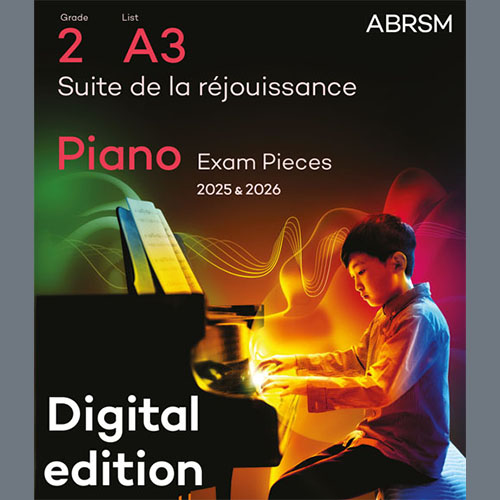 Grade
2

List
A3

ABRSM

Suite de la réjouissance

Piano Exam Pieces
2025 & 2026

Digital edition